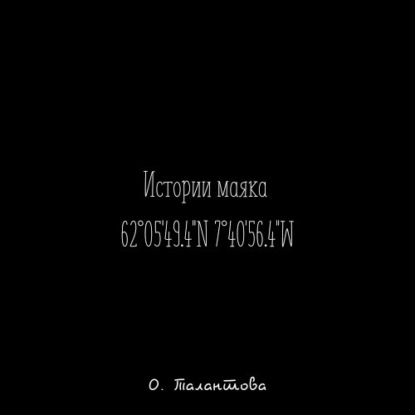 Истории маяка

62°05'49.4"N 7°40'56.4"W

О. Талантова